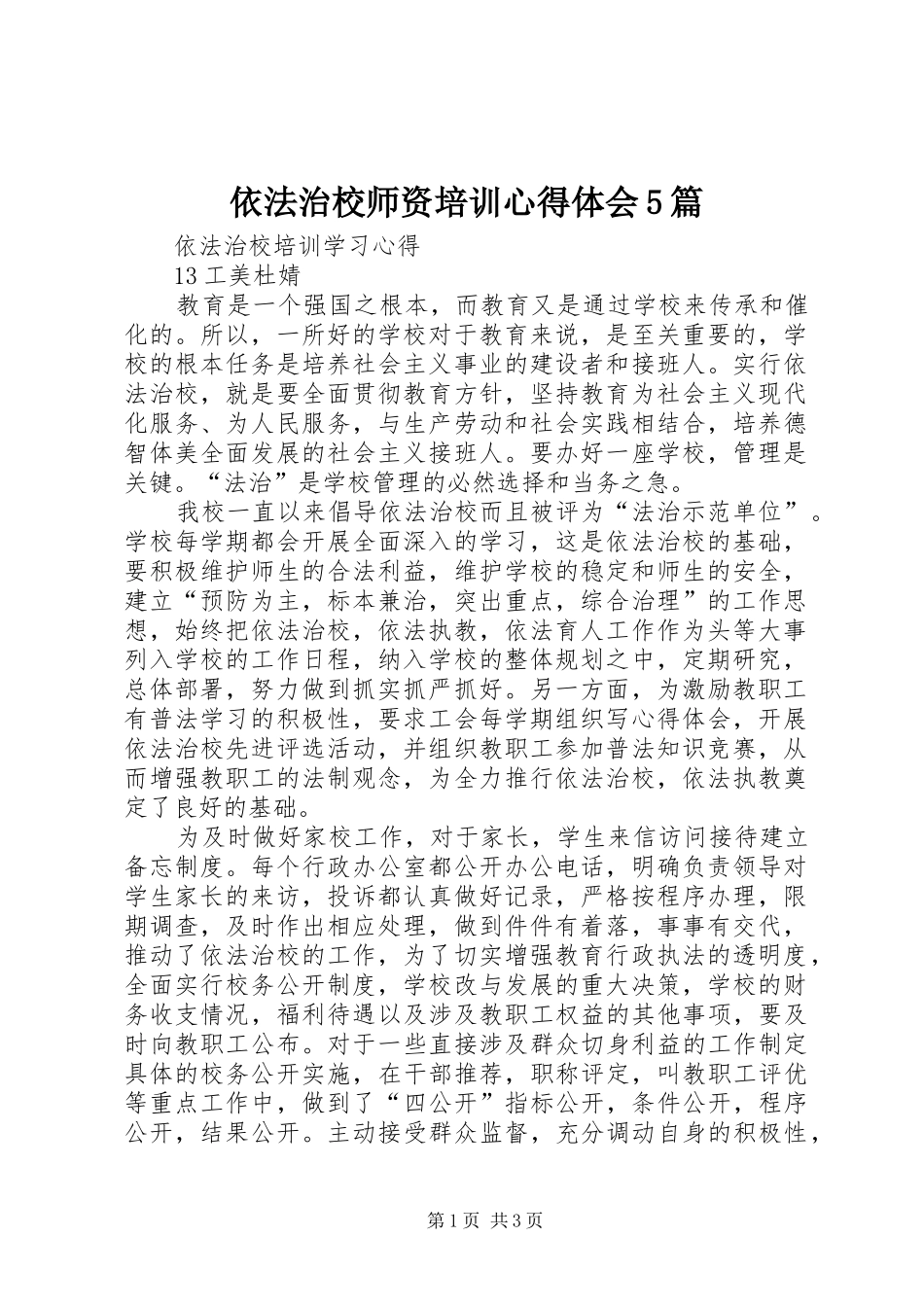 依法治校师资培训心得体会5篇

依法治校培训学习心得

13工美杜婧

教育是一个强国之根本，而教育又是通过学校来传承和催化的。所以，一所好的学校对于教育来说，是至关重要的，学校的根本任务是培养社会主义事业的建设者和接班人。实行依法治校，就是要全面贯彻教育方针，坚持教育为社会主义现代化服务、为人民服务，与生产劳动和社会实践相结合，培养德智体美全面发展的社会主义接班人。要办好一座学校，管理是关键。“法治”是学校管理的必然选择和当务之急。

我校一直以来倡导依法治校而且被评为“法治示范单位”。学校每学期都会开展全面深入的学习，这是依法治校的基础，要积极维护师生的合法利益，维护学校的稳定和师生的安全，建立“预防为主，标本兼治，突出重点，综合治理”的工作思想，始终把依法治校，依法执教，依法育人工作作为头等大事列入学校的工作日程，纳入学校的整体规划之中，定期研究，总体部署，努力做到抓实抓严抓好。另一方面，为激励教职工有普法学习的积极性，要求工会每学期组织写心得体会，开展依法治校先进评选活动，并组织教职工参加普法知识竞赛，从而增强教职工的法制观念，为全力推行依法治校，依法执教奠定了良好的基础。

为及时做好家校工作，对于家长，学生来信访问接待建立备忘制度。每个行政办公室都公开办公电话，明确负责领导对学生家长的来访，投诉都认真做好记录，严格按程序办理，限期调查，及时作出相应处理，做到件件有着落，事事有交代，推动了依法治校的工作，为了切实增强教育行政执法的透明度，全面实行校务公开制度，学校改与发展的重大决策，学校的财务收支情况，福利待遇以及涉及教职工权益的其他事项，要及时向教职工公布。对于一些直接涉及群众切身利益的工作制定具体的校务公开实施，在干部推荐，职称评定，叫教职工评优等重点工作中，做到了“四公开”指标公开，条件公开，程序公开，结果公开。主动接受群众监督，充分调动自身的积极性，

第1页 共3页